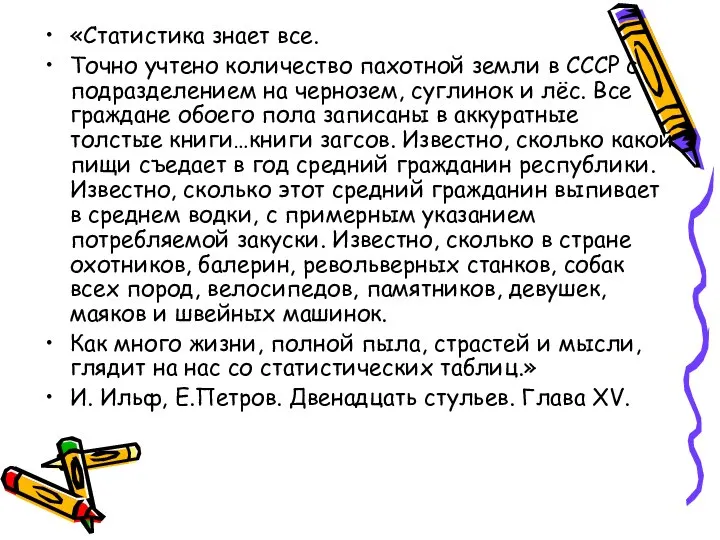 • «Статистика знает все.
• Точно учтено количество пахотной земли в СССР с подразделением на чернозем, суглинок и лёс. Все граждане обоего пола записаны в аккуратные толстые книги…книги загсов. Известно, сколько какой пищи съедает в год средний гражданин республики. Известно, сколько этот средний гражданин выпивает в среднем водки, с примерным указанием потребляемой закуски. Известно, сколько в стране охотников, балерин, револьверных станков, собак всех пород, велосипедов, памятников, девушек, маяков и швейных машинок.
• Как много жизни, полной пыла, страстей и мысли, глядит на нас со статистических таблиц.»
• И. Ильф, Е.Петров. Двенадцать стульев. Глава XV.